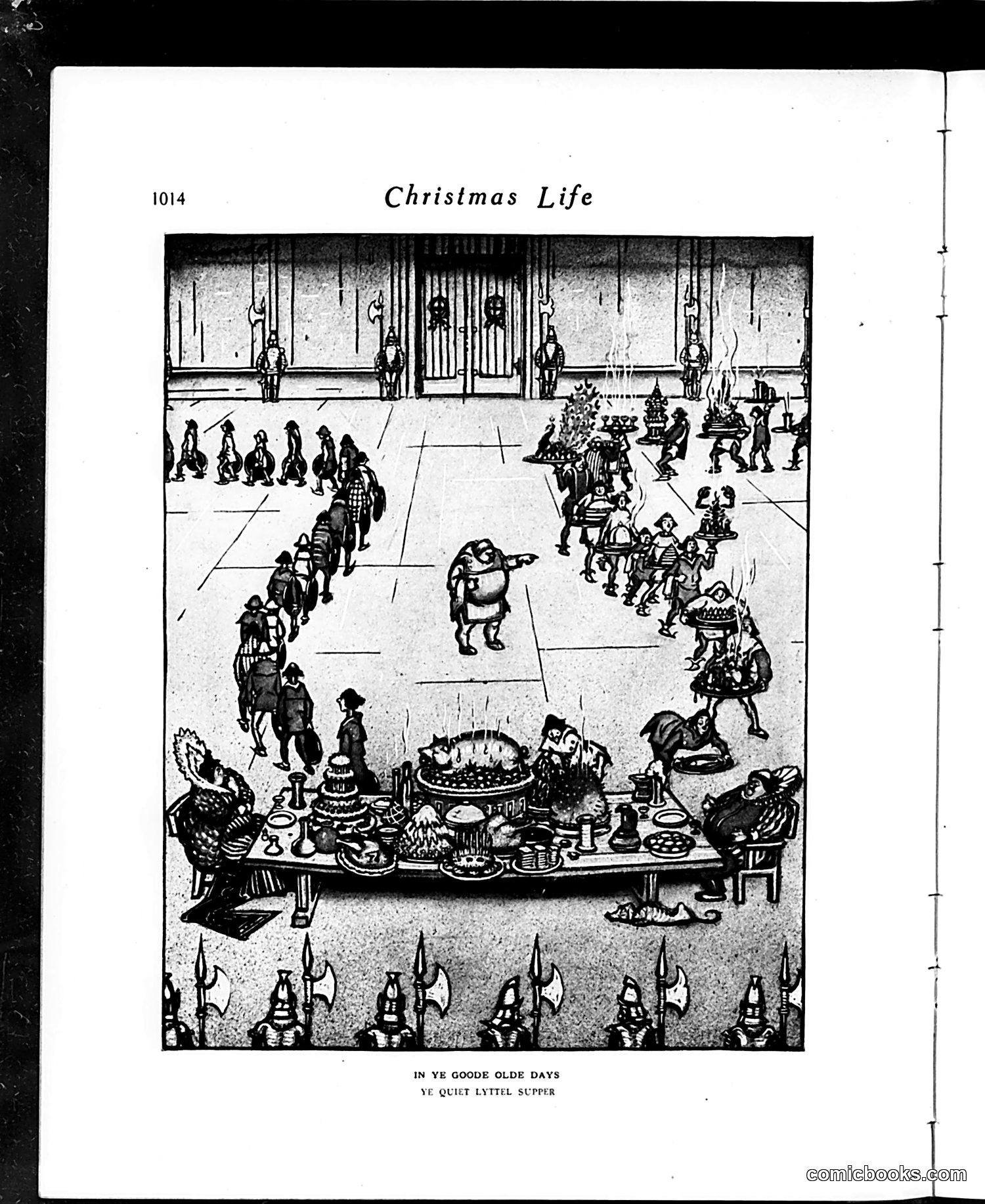 1014 Christmas Life

IN YE GOODE OLDE DAYS
YE QUIET LYTTEL SUPPER

comicbooks.com